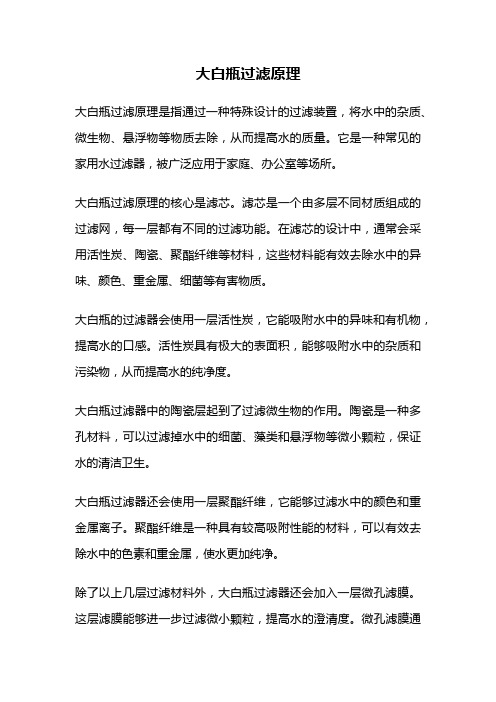 大白瓶过滤原理

大白瓶过滤原理是指通过一种特殊设计的过滤装置，将水中的杂质、微生物、悬浮物等物质去除，从而提高水的质量。它是一种常见的家用水过滤器，被广泛应用于家庭、办公室等场所。

大白瓶过滤原理的核心是滤芯。滤芯是一个由多层不同材质组成的过滤网，每一层都有不同的过滤功能。在滤芯的设计中，通常会采用活性炭、陶瓷、聚酯纤维等材料，这些材料能有效去除水中的异味、颜色、重金属、细菌等有害物质。

大白瓶的过滤器会使用一层活性炭，它能吸附水中的异味和有机物，提高水的口感。活性炭具有极大的表面积，能够吸附水中的杂质和污染物，从而提高水的纯净度。

大白瓶过滤器中的陶瓷层起到了过滤微生物的作用。陶瓷是一种多孔材料，可以过滤掉水中的细菌、藻类和悬浮物等微小颗粒，保证水的清洁卫生。

大白瓶过滤器还会使用一层聚酯纤维，它能够过滤水中的颜色和重金属离子。聚酯纤维是一种具有较高吸附性能的材料，可以有效去除水中的色素和重金属，使水更加纯净。

除了以上几层过滤材料外，大白瓶过滤器还会加入一层微孔滤膜。这层滤膜能够进一步过滤微小颗粒，提高水的澄清度。微孔滤膜通